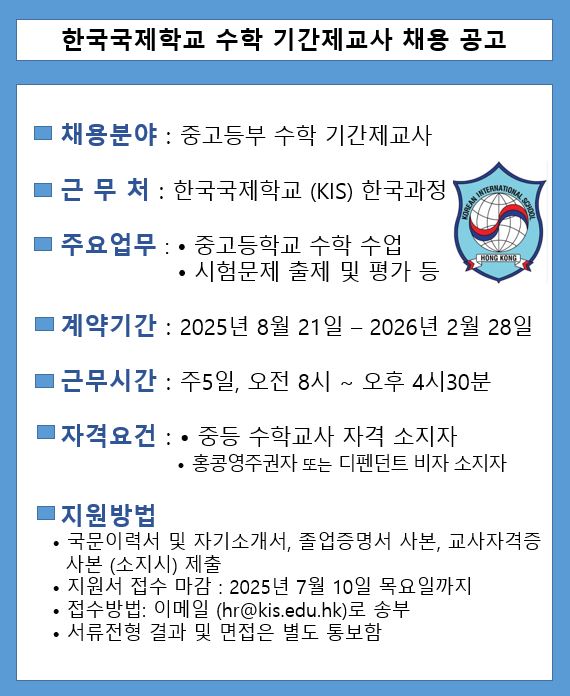 한국국제학교 수학 기간제교사 채용 공고

채용분야 : 중고등부 수학 기간제교사

근 무 처 : 한국국제학교 (KIS) 한국과정

KOREAN INTERNATIONAL SCHOOL
HONG KONG

주요업무 : • 중고등학교 수학 수업
• 시험문제 출제 및 평가 등

계약기간 : 2025년 8월 21일 – 2026년 2월 28일

근무시간 : 주5일, 오전 8시 ~ 오후 4시30분

자격요건 : • 중등 수학교사 자격 소지자
• 홍콩영주권자 또는 디펜던트 비자 소지자

지원방법
• 국문이력서 및 자기소개서, 졸업증명서 사본, 교사자격증 사본 (소지시) 제출
• 지원서 접수 마감 : 2025년 7월 10일 목요일까지
• 접수방법: 이메일 (hr@kis.edu.hk)로 송부
• 서류전형 결과 및 면접은 별도 통보함